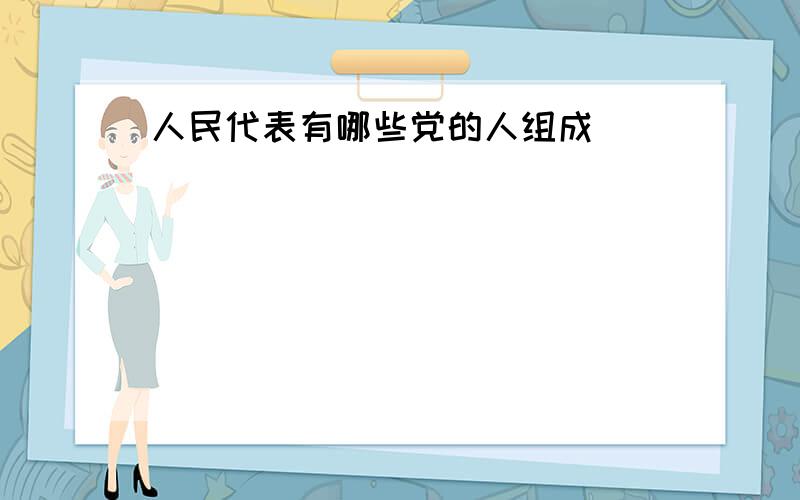 人民代表有哪些党的人组成